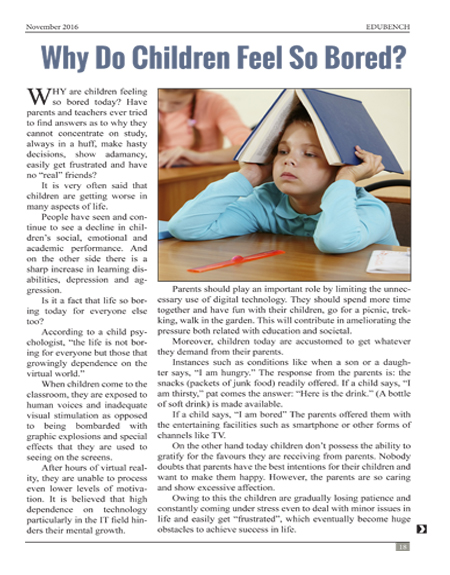 November 2016

EDUBENCH

Why Do Children Feel So Bored?

WHY are children feeling so bored today? Have parents and teachers ever tried to find answers as to why they cannot concentrate on study, always in a huff, make hasty decisions, show adamancy, easily get frustrated and have no "real" friends?

It is very often said that children are getting worse in many aspects of life.

People have seen and continue to see a decline in children's social, emotional and academic performance. And on the other side there is a sharp increase in learning disabilities, depression and aggression.

Is it a fact that life so boring today for everyone else too?

According to a child psychologist, "the life is not boring for everyone but those that growingly dependence on the virtual world."

When children come to the classroom, they are exposed to human voices and inadequate visual stimulation as opposed to being bombarded with graphic explosions and special effects that they are used to seeing on the screens.

After hours of virtual reality, they are unable to process even lower levels of motivation. It is believed that high dependence on technology particularly in the IT field hinders their mental growth.

Parents should play an important role by limiting the unnecessary use of digital technology. They should spend more time together and have fun with their children, go for a picnic, trekking, walk in the garden. This will contribute in ameliorating the pressure both related with education and societal.

Moreover, children today are accustomed to get whatever they demand from their parents.

Instances such as conditions like when a son or a daughter says, "I am hungry." The response from the parents is: the snacks (packets of junk food) readily offered. If a child says, "I am thirsty," pat comes the answer: "Here is the drink." (A bottle of soft drink) is made available.

If a child says, "I am bored" The parents offered them with the entertaining facilities such as smartphone or other forms of channels like TV.

On the other hand today children don't possess the ability to gratify for the favours they are receiving from parents. Nobody doubts that parents have the best intentions for their children and want to make them happy. However, the parents are so caring and show excessive affection.

Owing to this the children are gradually losing patience and constantly coming under stress even to deal with minor issues in life and easily get "frustrated", which eventually become huge obstacles to achieve success in life.

18